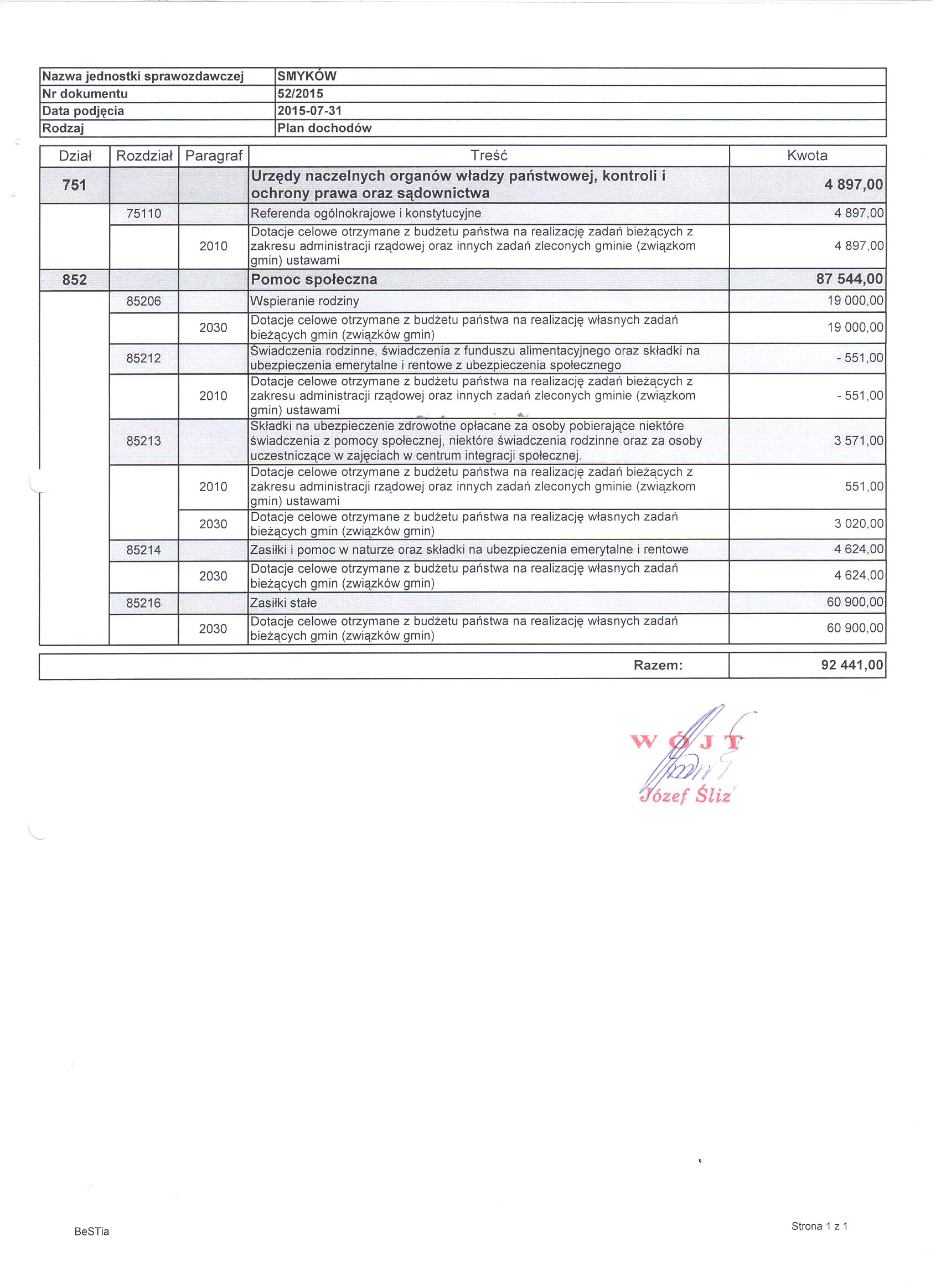 | Nazwa jednostki sprawozdawczej | SMYKÓW |
|---|---|
| Nr dokumentu | 52/2015 |
| Data podjęcia | 2015-07-31 |
| Rodzaj | Plan dochodów |

| Dział | Rozdział | Paragraf | Treść | Kwota |
|---|---|---|---|---|
| 751 | | | Urzędy naczelnych organów władzy państwowej, kontroli i ochrony prawa oraz sądownictwa | 4 897,00 |
| | 75110 | | Referenda ogólnokrajowe i konstytucyjne | 4 897,00 |
| | | 2010 | Dotacje celowe otrzymane z budżetu państwa na realizację zadań bieżących z zakresu administracji rządowej oraz innych zadań zleconych gminie (związkom gmin) ustawami | 4 897,00 |
| 852 | | | Pomoc społeczna | 87 544,00 |
| | 85206 | | Wspieranie rodziny | 19 000,00 |
| | | 2030 | Dotacje celowe otrzymane z budżetu państwa na realizację własnych zadań bieżących gmin (związków gmin) | 19 000,00 |
| | 85212 | | Świadczenia rodzinne, świadczenia z funduszu alimentacyjnego oraz składki na ubezpieczenia emerytalne i rentowe z ubezpieczenia społecznego | - 551,00 |
| | | 2010 | Dotacje celowe otrzymane z budżetu państwa na realizację zadań bieżących z zakresu administracji rządowej oraz innych zadań zleconych gminie (związkom gmin) ustawami | - 551,00 |
| | 85213 | | Składki na ubezpieczenie zdrowotne opłacane za osoby pobierające niektóre świadczenia z pomocy społecznej, niektóre świadczenia rodzinne oraz za osoby uczestniczące w zajęciach w centrum integracji społecznej. | 3 571,00 |
| | | 2010 | Dotacje celowe otrzymane z budżetu państwa na realizację zadań bieżących z zakresu administracji rządowej oraz innych zadań zleconych gminie (związkom gmin) ustawami | 551,00 |
| | | 2030 | Dotacje celowe otrzymane z budżetu państwa na realizację własnych zadań bieżących gmin (związków gmin) | 3 020,00 |
| | 85214 | | Zasiłki i pomoc w naturze oraz składki na ubezpieczenia emerytalne i rentowe | 4 624,00 |
| | | 2030 | Dotacje celowe otrzymane z budżetu państwa na realizację własnych zadań bieżących gmin (związków gmin) | 4 624,00 |
| | 85216 | | Zasiłki stałe | 60 900,00 |
| | | 2030 | Dotacje celowe otrzymane z budżetu państwa na realizację własnych zadań bieżących gmin (związków gmin) | 60 900,00 |

| Razem: | 92 441,00 |
|---|---|

WÓJT
Józef Śliz

BeSTia

Strona 1 z 1